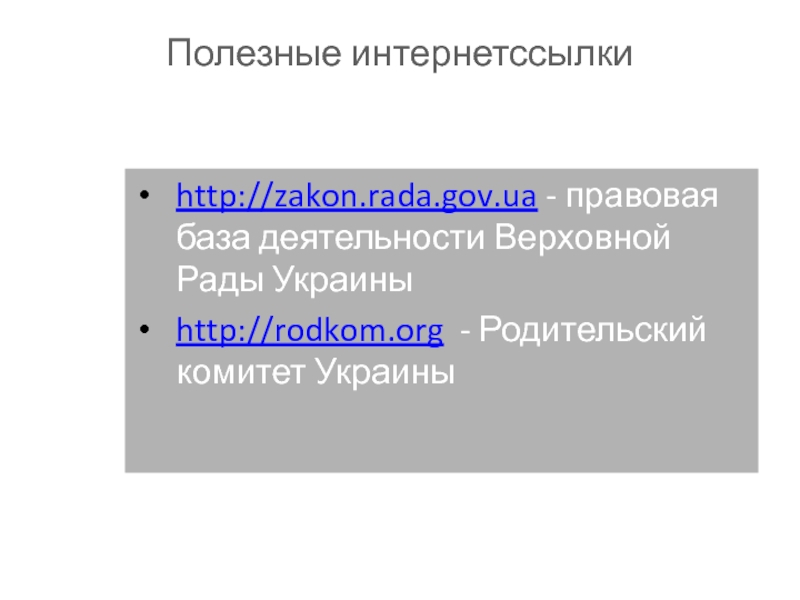 Полезные интернетссылки

• http://zakon.rada.gov.ua - правовая база деятельности Верховной Рады Украины
• http://rodkom.org - Родительский комитет Украины